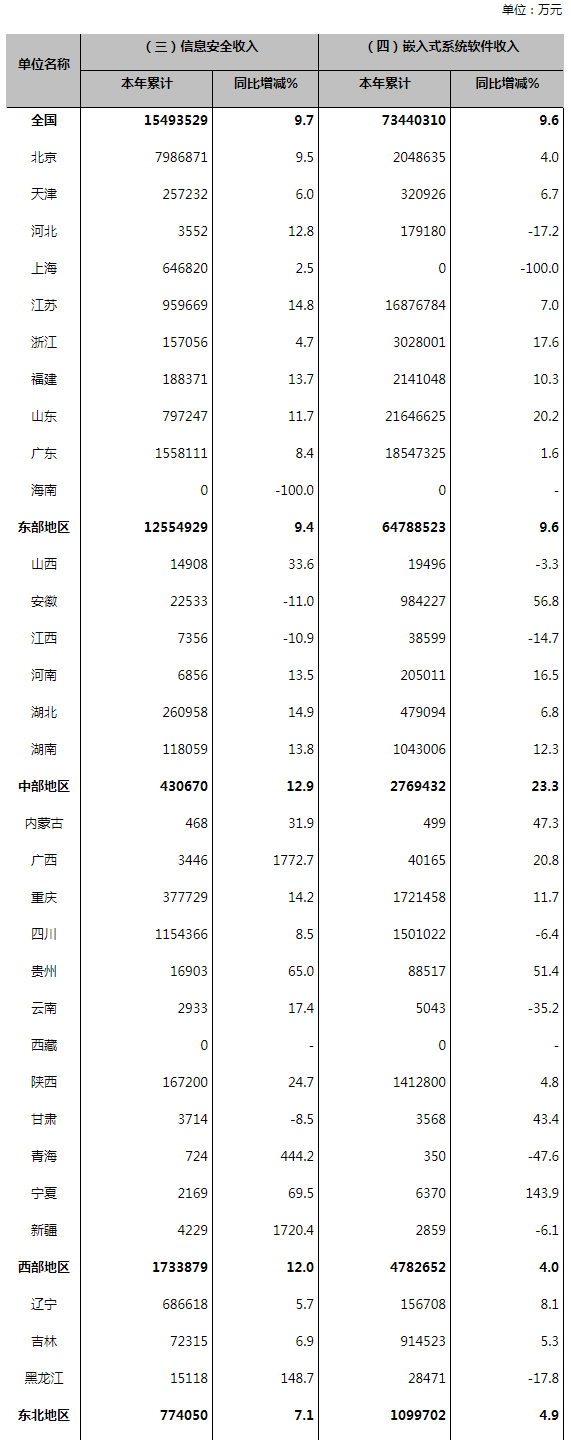 单位：万元

| 单位名称 | （三）信息安全收入 本年累计 | （三）信息安全收入 同比增减% | （四）嵌入式系统软件收入 本年累计 | （四）嵌入式系统软件收入 同比增减% |
|---|---|---|---|---|
| 全国 | 15493529 | 9.7 | 73440310 | 9.6 |
| 北京 | 7986871 | 9.5 | 2048635 | 4.0 |
| 天津 | 257232 | 6.0 | 320926 | 6.7 |
| 河北 | 3552 | 12.8 | 179180 | -17.2 |
| 上海 | 646820 | 2.5 | 0 | -100.0 |
| 江苏 | 959669 | 14.8 | 16876784 | 7.0 |
| 浙江 | 157056 | 4.7 | 3028001 | 17.6 |
| 福建 | 188371 | 13.7 | 2141048 | 10.3 |
| 山东 | 797247 | 11.7 | 21646625 | 20.2 |
| 广东 | 1558111 | 8.4 | 18547325 | 1.6 |
| 海南 | 0 | -100.0 | 0 | - |
| 东部地区 | 12554929 | 9.4 | 64788523 | 9.6 |
| 山西 | 14908 | 33.6 | 19496 | -3.3 |
| 安徽 | 22533 | -11.0 | 984227 | 56.8 |
| 江西 | 7356 | -10.9 | 38599 | -14.7 |
| 河南 | 6856 | 13.5 | 205011 | 16.5 |
| 湖北 | 260958 | 14.9 | 479094 | 6.8 |
| 湖南 | 118059 | 13.8 | 1043006 | 12.3 |
| 中部地区 | 430670 | 12.9 | 2769432 | 23.3 |
| 内蒙古 | 468 | 31.9 | 499 | 47.3 |
| 广西 | 3446 | 1772.7 | 40165 | 20.8 |
| 重庆 | 377729 | 14.2 | 1721458 | 11.7 |
| 四川 | 1154366 | 8.5 | 1501022 | -6.4 |
| 贵州 | 16903 | 65.0 | 88517 | 51.4 |
| 云南 | 2933 | 17.4 | 5043 | -35.2 |
| 西藏 | 0 | - | 0 | - |
| 陕西 | 167200 | 24.7 | 1412800 | 4.8 |
| 甘肃 | 3714 | -8.5 | 3568 | 43.4 |
| 青海 | 724 | 444.2 | 350 | -47.6 |
| 宁夏 | 2169 | 69.5 | 6370 | 143.9 |
| 新疆 | 4229 | 1720.4 | 2859 | -6.1 |
| 西部地区 | 1733879 | 12.0 | 4782652 | 4.0 |
| 辽宁 | 686618 | 5.7 | 156708 | 8.1 |
| 吉林 | 72315 | 6.9 | 914523 | 5.3 |
| 黑龙江 | 15118 | 148.7 | 28471 | -17.8 |
| 东北地区 | 774050 | 7.1 | 1099702 | 4.9 |